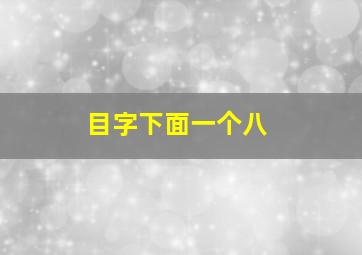 目字下面一个八